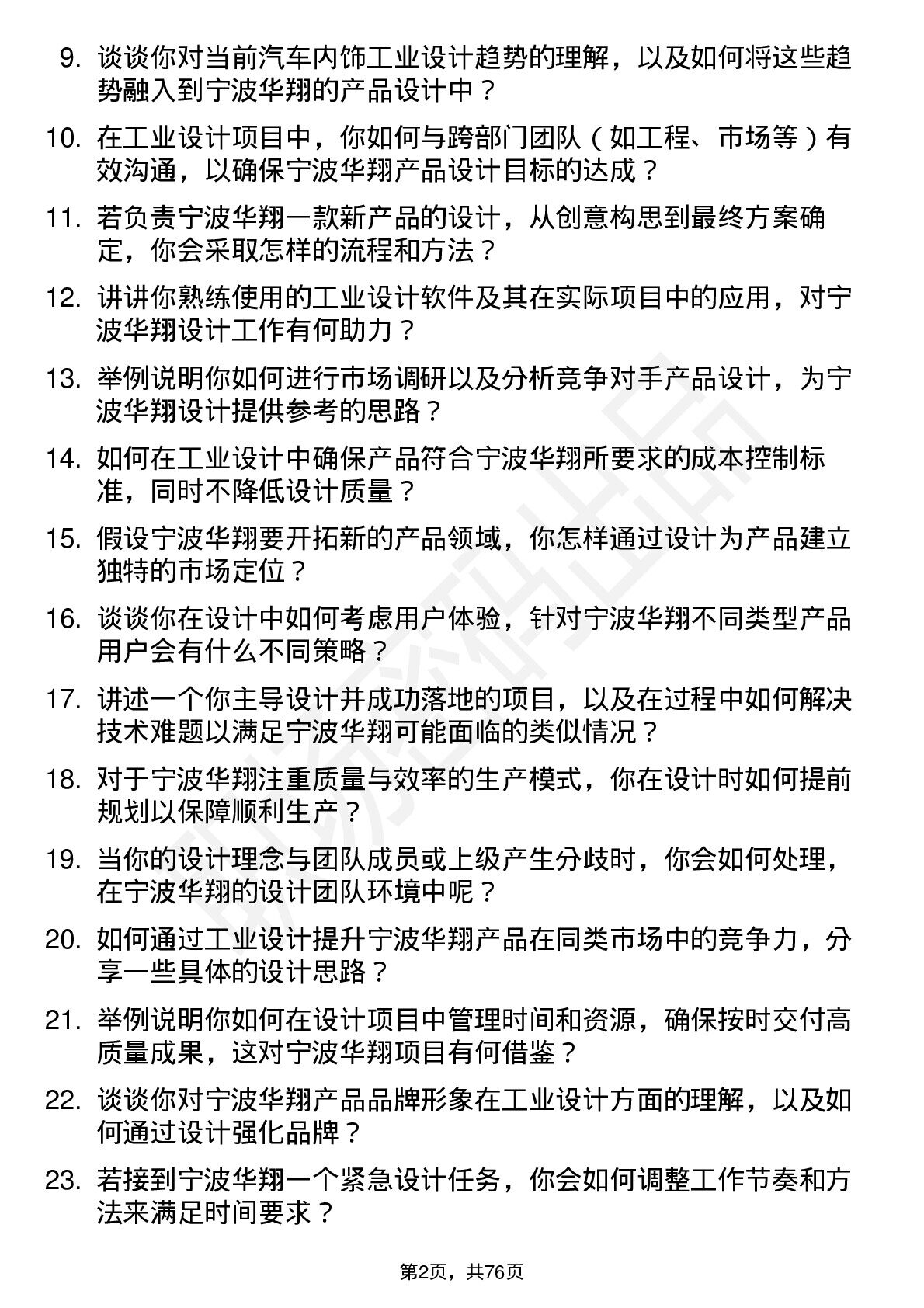 9. 谈谈你对当前汽车内饰工业设计趋势的理解，以及如何将这些趋势融入到宁波华翔的产品设计中？

10. 在工业设计项目中，你如何与跨部门团队（如工程、市场等）有效沟通，以确保宁波华翔产品设计目标的达成？

11. 若负责宁波华翔一款新产品的设计，从创意构思到最终方案确定，你会采取怎样的流程和方法？

12. 讲讲你熟练使用的工业设计软件及其在实际项目中的应用，对宁波华翔设计工作有何助力？

13. 举例说明你如何进行市场调研以及分析竞争对手产品设计，为宁波华翔设计提供参考的思路？

14. 如何在工业设计中确保产品符合宁波华翔所要求的成本控制标准，同时不降低设计质量？

15. 假设宁波华翔要开拓新的产品领域，你怎样通过设计为产品建立独特的市场定位？

16. 谈谈你在设计中如何考虑用户体验，针对宁波华翔不同类型产品用户会有什么不同策略？

17. 讲述一个你主导设计并成功落地的项目，以及在过程中如何解决技术难题以满足宁波华翔可能面临的类似情况？

18. 对于宁波华翔注重质量与效率的生产模式，你在设计时如何提前规划以保障顺利生产？

19. 当你的设计理念与团队成员或上级产生分歧时，你会如何处理，在宁波华翔的设计团队环境中呢？

20. 如何通过工业设计提升宁波华翔产品在同类市场中的竞争力，分享一些具体的设计思路？

21. 举例说明你如何在设计项目中管理时间和资源，确保按时交付高质量成果，这对宁波华翔项目有何借鉴？

22. 谈谈你对宁波华翔产品品牌形象在工业设计方面的理解，以及如何通过设计强化品牌？

23. 若接到宁波华翔一个紧急设计任务，你会如何调整工作节奏和方法来满足时间要求？

第2页，共76页